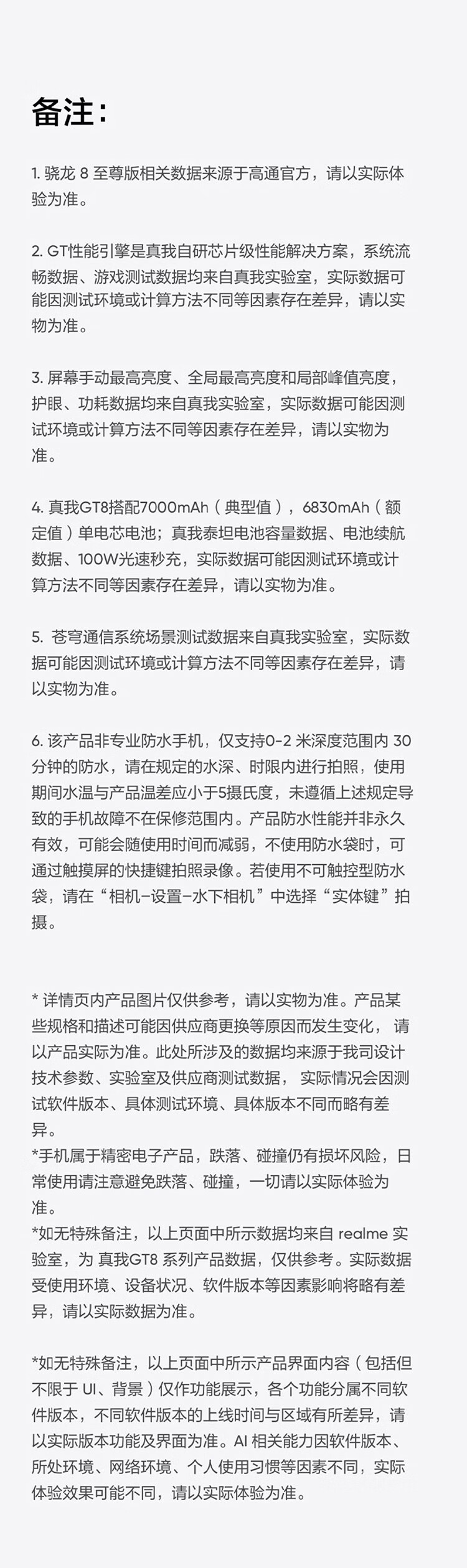 备注：

1. 骁龙 8 至尊版相关数据来源于高通官方，请以实际体验为准。

2. GT性能引擎是真我自研芯片级性能解决方案，系统流畅数据、游戏测试数据均来自真我实验室，实际数据可能因测试环境或计算方法不同等因素存在差异，请以实物为准。

3. 屏幕手动最高亮度、全局最高亮度和局部峰值亮度，护眼、功耗数据均来自真我实验室，实际数据可能因测试环境或计算方法不同等因素存在差异，请以实物为准。

4. 真我GT8搭配7000mAh（典型值），6830mAh（额定值）单电芯电池；真我泰坦电池容量数据、电池续航数据、100W光速秒充，实际数据可能因测试环境或计算方法不同等因素存在差异，请以实物为准。

5. 苍穹通信系统场景测试数据来自真我实验室，实际数据可能因测试环境或计算方法不同等因素存在差异，请以实物为准。

6. 该产品非专业防水手机，仅支持0-2 米深度范围内 30 分钟的防水，请在规定的水深、时限内进行拍照，使用期间水温与产品温差应小于5摄氏度，未遵循上述规定导致的手机故障不在保修范围内。产品防水性能并非永久有效，可能会随使用时间而减弱，不使用防水袋时，可通过触摸屏的快捷键拍照录像。若使用不可触控型防水袋，请在“相机-设置-水下相机”中选择“实体键”拍摄。

* 详情页内产品图片仅供参考，请以实物为准。产品某些规格和描述可能因供应商更换等原因而发生变化， 请以产品实际为准。此处所涉及的数据均来源于我司设计技术参数、实验室及供应商测试数据， 实际情况会因测试软件版本、具体测试环境、具体版本不同而略有差异。
*手机属于精密电子产品，跌落、碰撞仍有损坏风险，日常使用请注意避免跌落、碰撞，一切请以实际体验为准。
*如无特殊备注，以上页面中所示数据均来自 realme 实验室，为 真我GT8 系列产品数据，仅供参考。实际数据受使用环境、设备状况、软件版本等因素影响将略有差异，请以实际数据为准。

*如无特殊备注，以上页面中所示产品界面内容（包括但不限于 UI、背景）仅作功能展示，各个功能分属不同软件版本，不同软件版本的上线时间与区域有所差异，请以实际版本功能及界面为准。AI 相关能力因软件版本、所处环境、网络环境、个人使用习惯等因素不同，实际体验效果可能不同，请以实际体验为准。